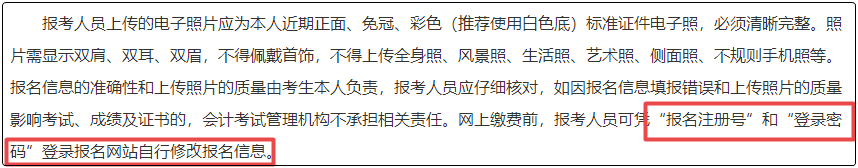 报考人员上传的电子照片应为本人近期正面、免冠、彩色（推荐使用白色底）标准证件电子照，必须清晰完整。照片需显示双肩、双耳、双眉，不得佩戴首饰，不得上传全身照、风景照、生活照、艺术照、侧面照、不规则手机照等。报名信息的准确性和上传照片的质量由考生本人负责，报考人员应仔细核对，如因报名信息填报错误和上传照片的质量影响考试、成绩及证书的，会计考试管理机构不承担相关责任。网上缴费前，报考人员可凭“报名注册号”和“登录密码”登录报名网站自行修改报名信息。